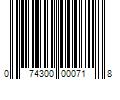 0 74300 00071 8